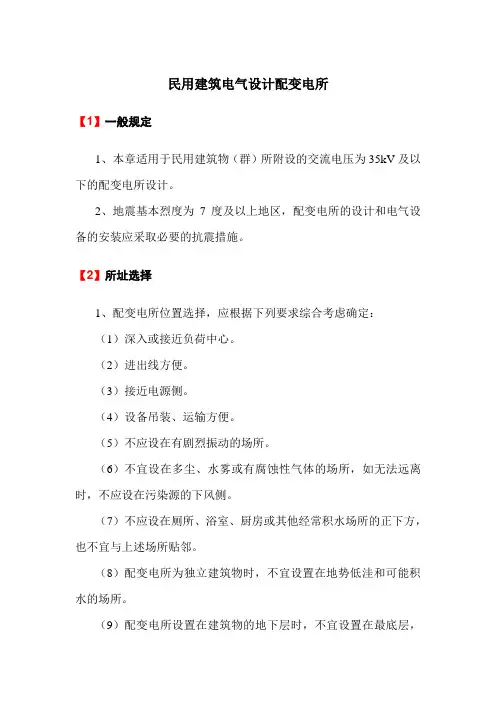 民用建筑电气设计配变电所

【1】一般规定

1、本章适用于民用建筑物（群）所附设的交流电压为35kV及以下的配变电所设计。

2、地震基本烈度为 7 度及以上地区，配变电所的设计和电气设备的安装应采取必要的抗震措施。

【2】所址选择

1、配变电所位置选择，应根据下列要求综合考虑确定：

（1）深入或接近负荷中心。

（2）进出线方便。

（3）接近电源侧。

（4）设备吊装、运输方便。

（5）不应设在有剧烈振动的场所。

（6）不宜设在多尘、水雾或有腐蚀性气体的场所，如无法远离时，不应设在污染源的下风侧。

（7）不应设在厕所、浴室、厨房或其他经常积水场所的正下方，也不宜与上述场所贴邻。

（8）配变电所为独立建筑物时，不宜设置在地势低洼和可能积水的场所。

（9）配变电所设置在建筑物的地下层时，不宜设置在最底层，